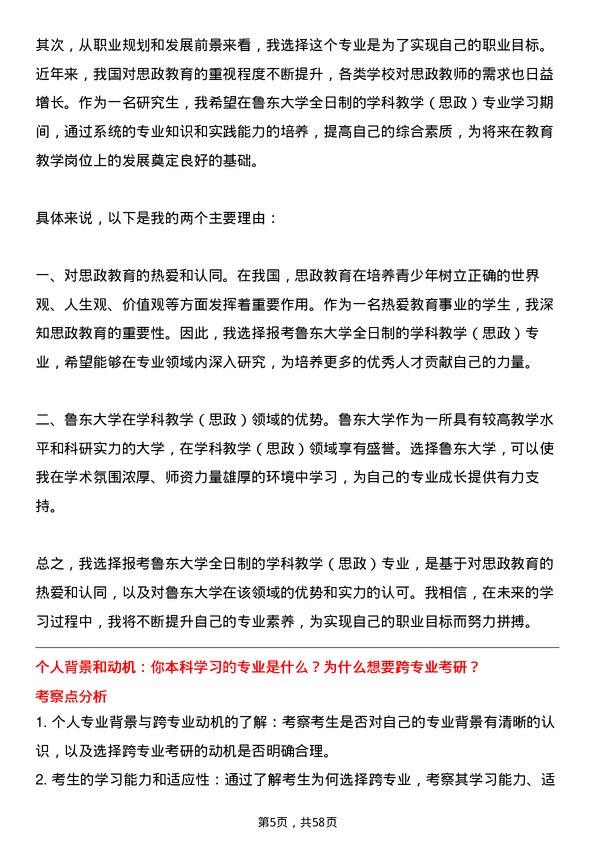 其次，从职业规划和发展前景来看，我选择这个专业是为了实现自己的职业目标。近年来，我国对思政教育的重视程度不断提升，各类学校对思政教师的需求也日益增长。作为一名研究生，我希望在鲁东大学全日制的学科教学（思政）专业学习期间，通过系统的专业知识和实践能力的培养，提高自己的综合素质，为将来在教育教学岗位上的发展奠定良好的基础。

具体来说，以下是我的两个主要理由：

一、对思政教育的热爱和认同。在我国，思政教育在培养青少年树立正确的世界观、人生观、价值观等方面发挥着重要作用。作为一名热爱教育事业的学生，我深知思政教育的重要性。因此，我选择报考鲁东大学全日制的学科教学（思政）专业，希望能够在专业领域内深入研究，为培养更多的优秀人才贡献自己的力量。

二、鲁东大学在学科教学（思政）领域的优势。鲁东大学作为一所具有较高教学水平和科研实力的大学，在学科教学（思政）领域享有盛誉。选择鲁东大学，可以使我在学术氛围浓厚、师资力量雄厚的环境中学习，为自己的专业成长提供有力支持。

总之，我选择报考鲁东大学全日制的学科教学（思政）专业，是基于对思政教育的热爱和认同，以及对鲁东大学在该领域的优势和实力的认可。我相信，在未来的学习过程中，我将不断提升自己的专业素养，为实现自己的职业目标而努力拼搏。

个人背景和动机：你本科学习的专业是什么？为什么想要跨专业考研？

考察点分析

1. 个人专业背景与跨专业动机的了解：考察考生是否对自己的专业背景有清晰的认识，以及选择跨专业考研的动机是否明确合理。

2. 考生的学习能力和适应性：通过了解考生为何选择跨专业，考察其学习能力、适

第5页，共58页